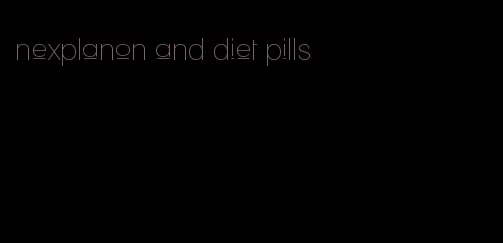 nexplanon and diet pills